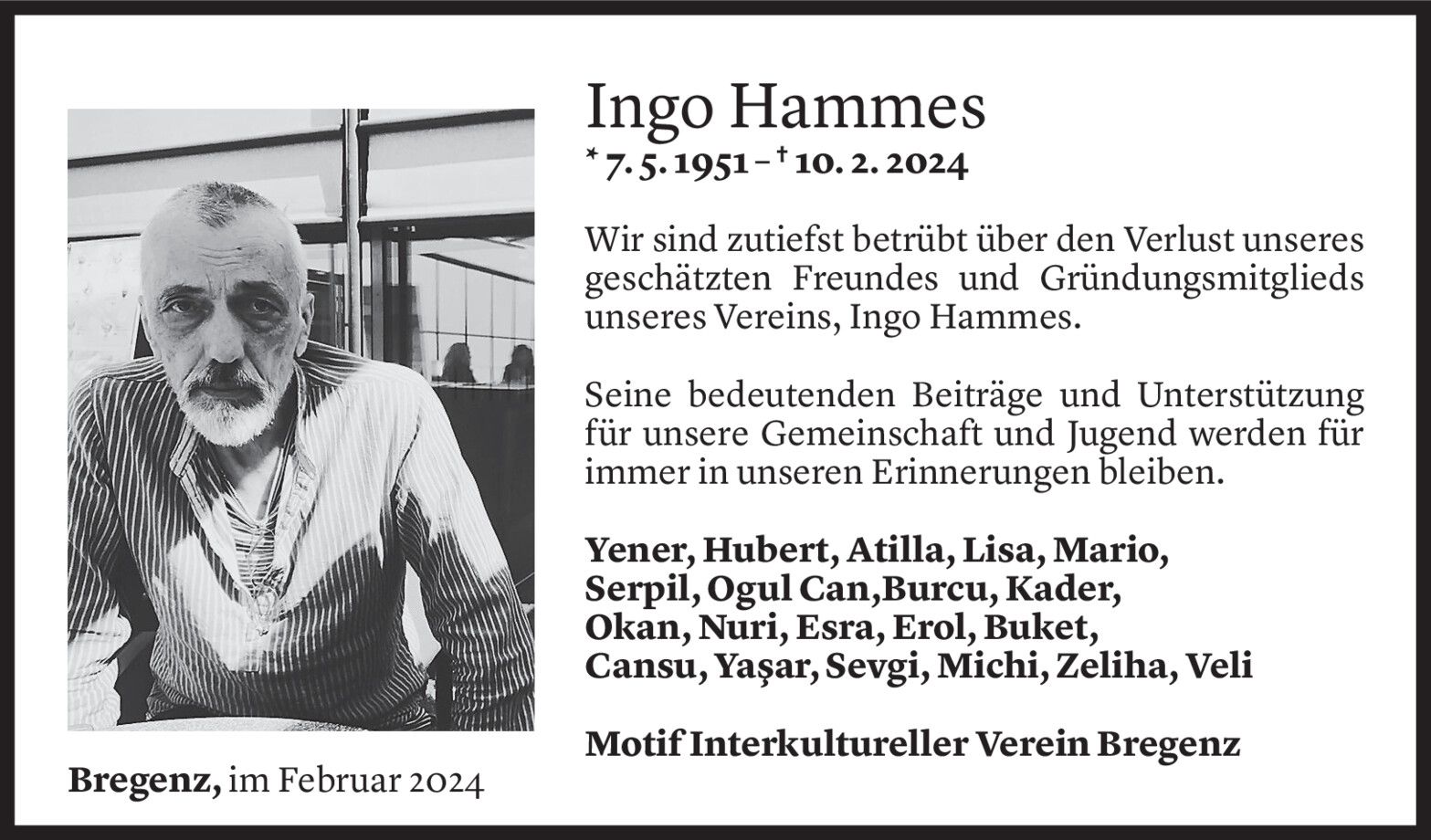 Ingo Hammes

* 7. 5. 1951 – † 10. 2. 2024

Wir sind zutiefst betrübt über den Verlust unseres geschätzten Freundes und Gründungsmitglieds unseres Vereins, Ingo Hammes.

Seine bedeutenden Beiträge und Unterstützung für unsere Gemeinschaft und Jugend werden für immer in unseren Erinnerungen bleiben.

Yener, Hubert, Atilla, Lisa, Mario,
Serpil, Ogul Can,Burcu, Kader,
Okan, Nuri, Esra, Erol, Buket,
Cansu, Yaşar, Sevgi, Michi, Zeliha, Veli

Motif Interkultureller Verein Bregenz

Bregenz, im Februar 2024